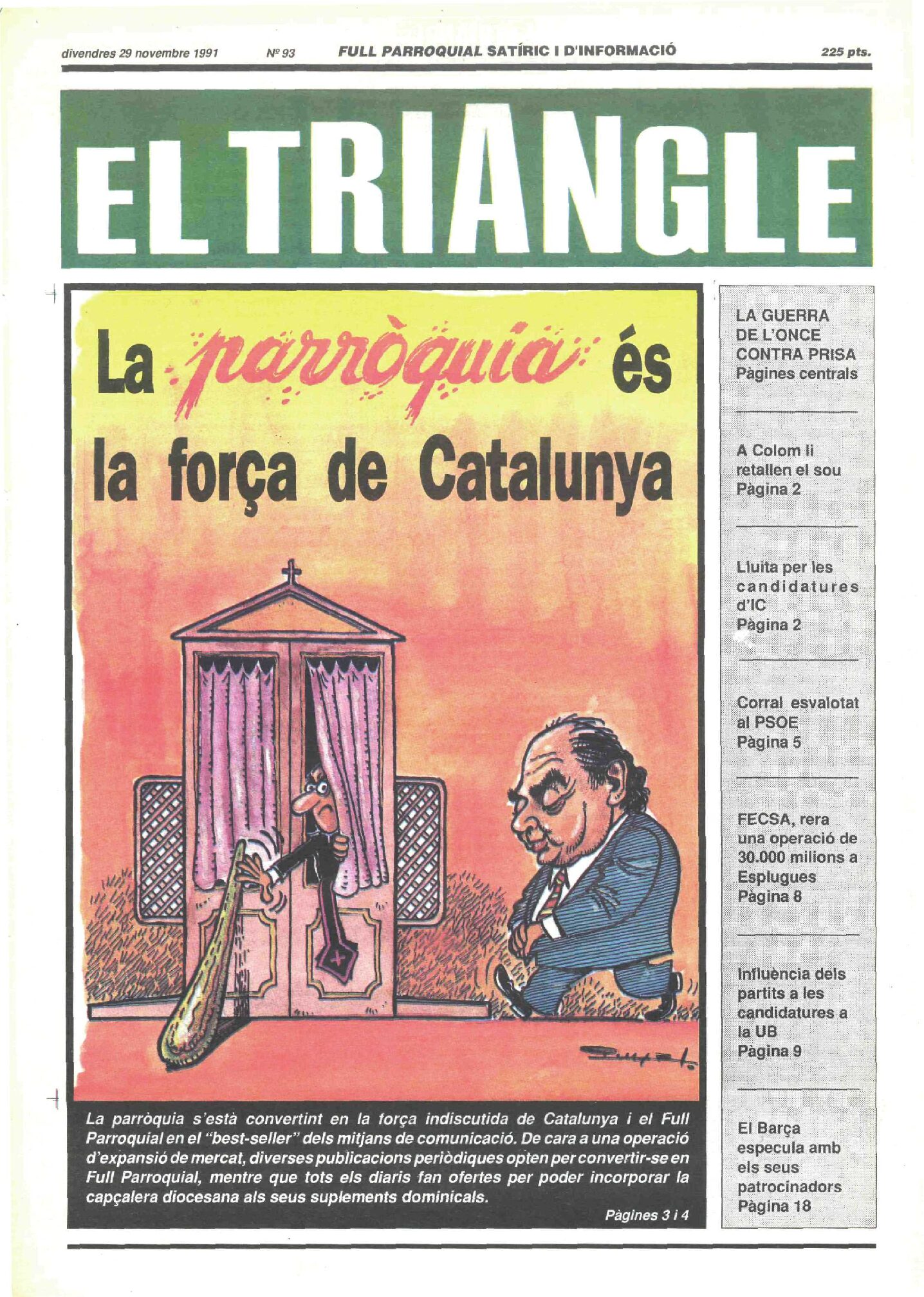 divendres 29 novembre 1991 Nº 93 FULL PARROQUIAL SATÍRIC I D'INFORMACIÓ 225 pts.

EL TRIANGLE

La parròquia és la força de Catalunya

La parròquia s'està convertint en la força indiscutida de Catalunya i el Full Parroquial en el "best-seller" dels mitjans de comunicació. De cara a una operació d'expansió de mercat, diverses publicacions periòdiques opten per convertir-se en Full Parroquial, mentre que tots els diaris fan ofertes per poder incorporar la capçalera diocesana als seus suplements dominicals.

Pàgines 3 i 4

LA GUERRA DE L'ONCE CONTRA PRISA
Pàgines centrals

A Colom li retallen el sou
Pàgina 2

Lluita per les candidatures d'IC
Pàgina 2

Corral esvalotat al PSOE
Pàgina 5

FECSA, rera una operació de 30.000 milions a Esplugues
Pàgina 8

Influència dels partits a les candidatures a la UB
Pàgina 9

El Barça especula amb els seus patrocinadors
Pàgina 18